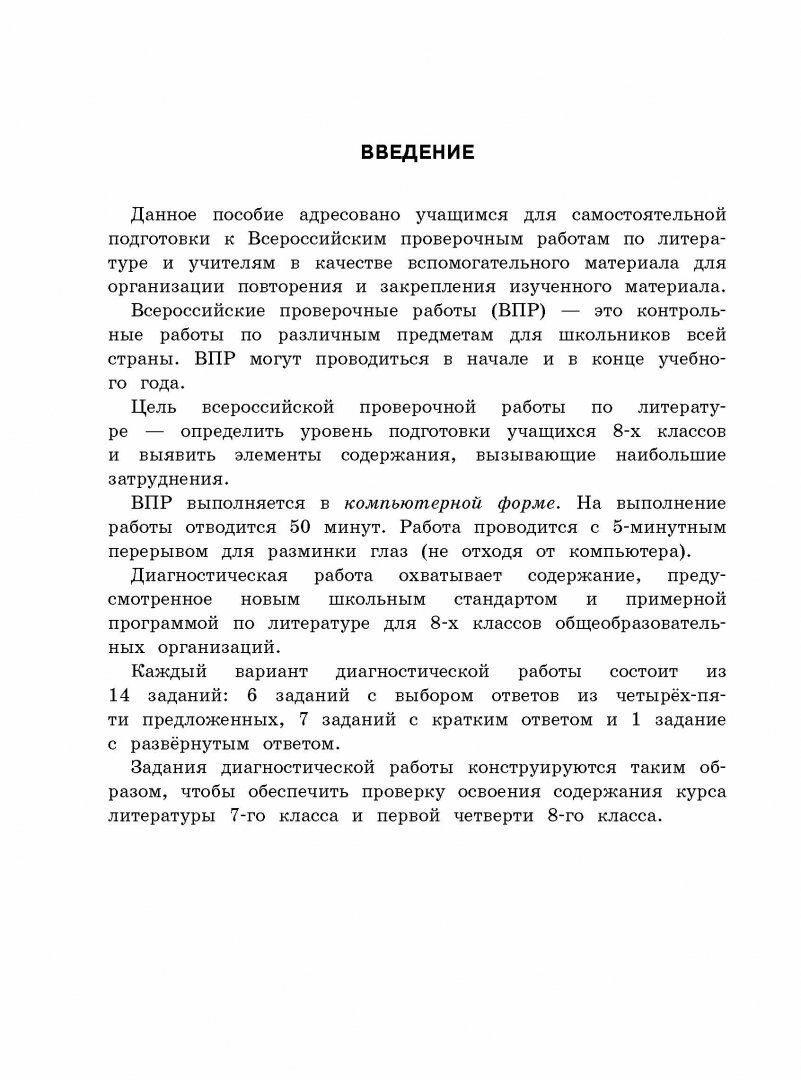 ВВЕДЕНИЕ

Данное пособие адресовано учащимся для самостоятельной подготовки к Всероссийским проверочным работам по литературе и учителям в качестве вспомогательного материала для организации повторения и закрепления изученного материала.

Всероссийские проверочные работы (ВПР) — это контрольные работы по различным предметам для школьников всей страны. ВПР могут проводиться в начале и в конце учебного года.

Цель всероссийской проверочной работы по литературе — определить уровень подготовки учащихся 8-х классов и выявить элементы содержания, вызывающие наибольшие затруднения.

ВПР выполняется в компьютерной форме. На выполнение работы отводится 50 минут. Работа проводится с 5-минутным перерывом для разминки глаз (не отходя от компьютера).

Диагностическая работа охватывает содержание, предусмотренное новым школьным стандартом и примерной программой по литературе для 8-х классов общеобразовательных организаций.

Каждый вариант диагностической работы состоит из 14 заданий: 6 заданий с выбором ответов из четырёх-пяти предложенных, 7 заданий с кратким ответом и 1 задание с развёрнутым ответом.

Задания диагностической работы конструируются таким образом, чтобы обеспечить проверку освоения содержания курса литературы 7-го класса и первой четверти 8-го класса.